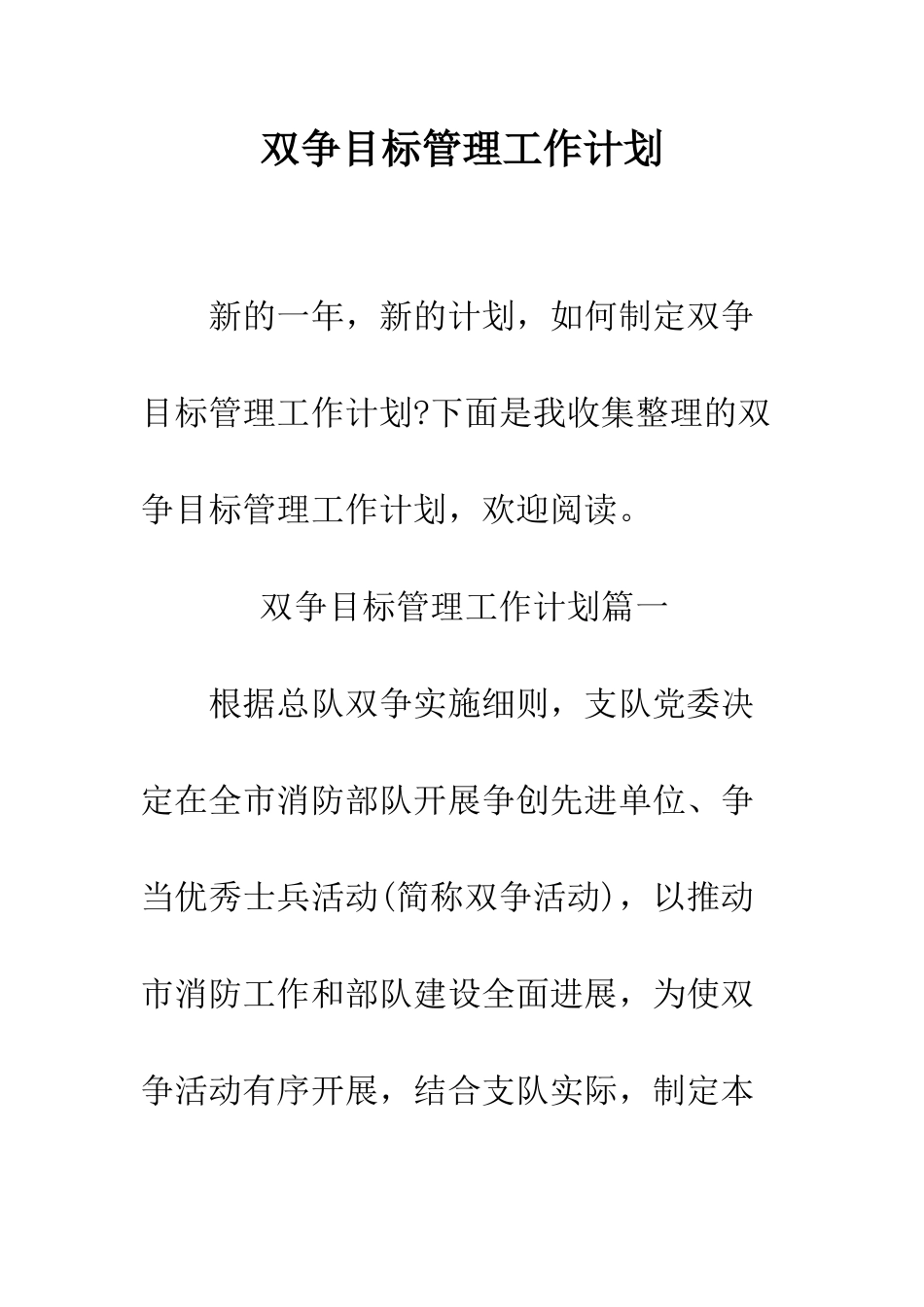 双争目标管理工作计划

新的一年，新的计划，如何制定双争目标管理工作计划?下面是我收集整理的双争目标管理工作计划，欢迎阅读。

双争目标管理工作计划篇一

根据总队双争实施细则，支队党委决定在全市消防部队开展争创先进单位、争当优秀士兵活动(简称双争活动)，以推动市消防工作和部队建设全面进展，为使双争活动有序开展，结合支队实际，制定本